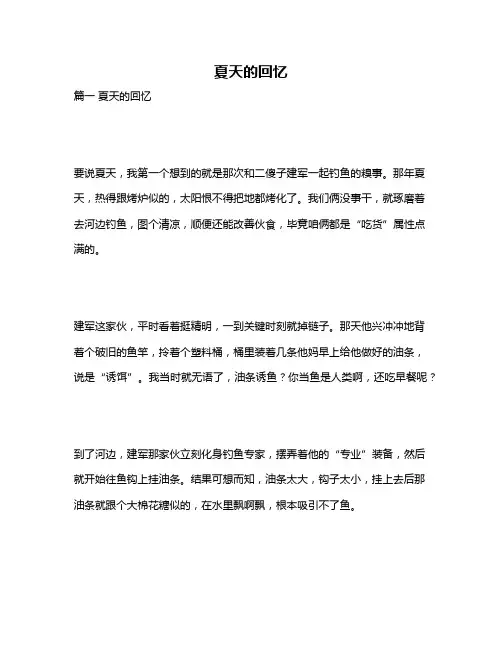 夏天的回忆

篇一 夏天的回忆

要说夏天，我第一个想到的就是那次和二傻子建军一起钓鱼的糗事。那年夏天，热得跟烤炉似的，太阳恨不得把地都烤化了。我们俩没事干，就琢磨着去河边钓鱼，图个清凉，顺便还能改善伙食，毕竟咱俩都是“吃货”属性点满的。

建军这家伙，平时看着挺精明，一到关键时刻就掉链子。那天他兴冲冲地背着个破旧的鱼竿，拎着个塑料桶，桶里装着几条他妈早上给他做好的油条，说是“诱饵”。我当时就无语了，油条诱鱼？你当鱼是人类啊，还吃早餐呢？

到了河边，建军那家伙立刻化身钓鱼专家，摆弄着他的“专业”装备，然后就开始往鱼钩上挂油条。结果可想而知，油条太大，钩子太小，挂上去后那油条就跟个大棉花糖似的，在水里飘啊飘，根本吸引不了鱼。